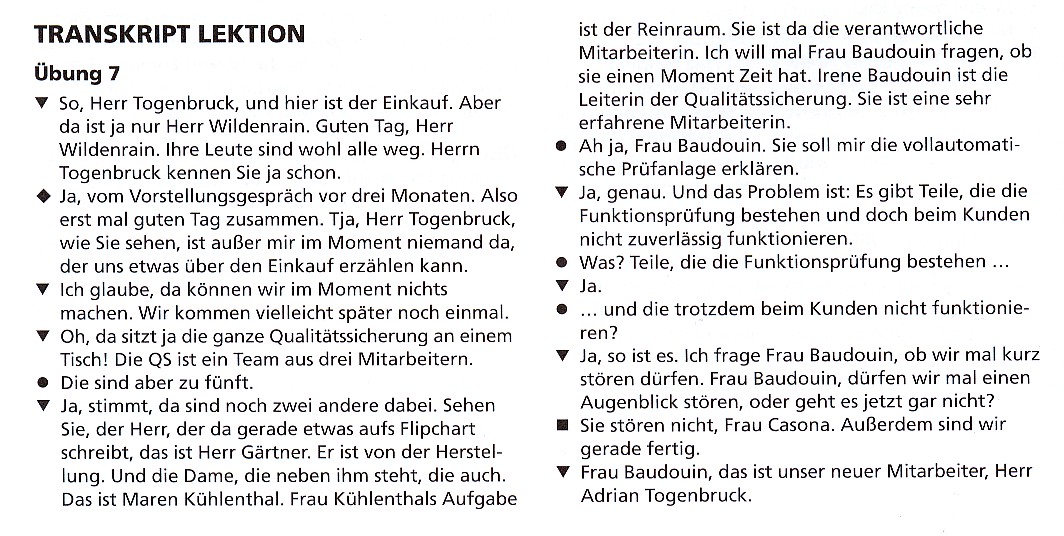 TRANSKRIPT LEKTION

Übung 7

▼ So, Herr Togenbruck, und hier ist der Einkauf. Aber da ist ja nur Herr Wildenrain. Guten Tag, Herr Wildenrain. Ihre Leute sind wohl alle weg. Herrn Togenbruck kennen Sie ja schon.

◆ Ja, vom Vorstellungsgespräch vor drei Monaten. Also erst mal guten Tag zusammen. Tja, Herr Togenbruck, wie Sie sehen, ist außer mir im Moment niemand da, der uns etwas über den Einkauf erzählen kann.

▼ Ich glaube, da können wir im Moment nichts machen. Wir kommen vielleicht später noch einmal.

▼ Oh, da sitzt ja die ganze Qualitätssicherung an einem Tisch! Die QS ist ein Team aus drei Mitarbeitern.

● Die sind aber zu fünft.

▼ Ja, stimmt, da sind noch zwei andere dabei. Sehen Sie, der Herr, der da gerade etwas aufs Flipchart schreibt, das ist Herr Gärtner. Er ist von der Herstellung. Und die Dame, die neben ihm steht, die auch. Das ist Maren Kühlenthal. Frau Kühlenthals Aufgabe ist der Reinraum. Sie ist da die verantwortliche Mitarbeiterin. Ich will mal Frau Baudouin fragen, ob sie einen Moment Zeit hat. Irene Baudouin ist die Leiterin der Qualitätssicherung. Sie ist eine sehr erfahrene Mitarbeiterin.

● Ah ja, Frau Baudouin. Sie soll mir die vollautomatische Prüfanlage erklären.

▼ Ja, genau. Und das Problem ist: Es gibt Teile, die die Funktionsprüfung bestehen und doch beim Kunden nicht zuverlässig funktionieren.

● Was? Teile, die die Funktionsprüfung bestehen ...

▼ Ja.

● ... und die trotzdem beim Kunden nicht funktionieren?

▼ Ja, so ist es. Ich frage Frau Baudouin, ob wir mal kurz stören dürfen. Frau Baudouin, dürfen wir mal einen Augenblick stören, oder geht es jetzt gar nicht?

■ Sie stören nicht, Frau Casona. Außerdem sind wir gerade fertig.

▼ Frau Baudouin, das ist unser neuer Mitarbeiter, Herr Adrian Togenbruck.